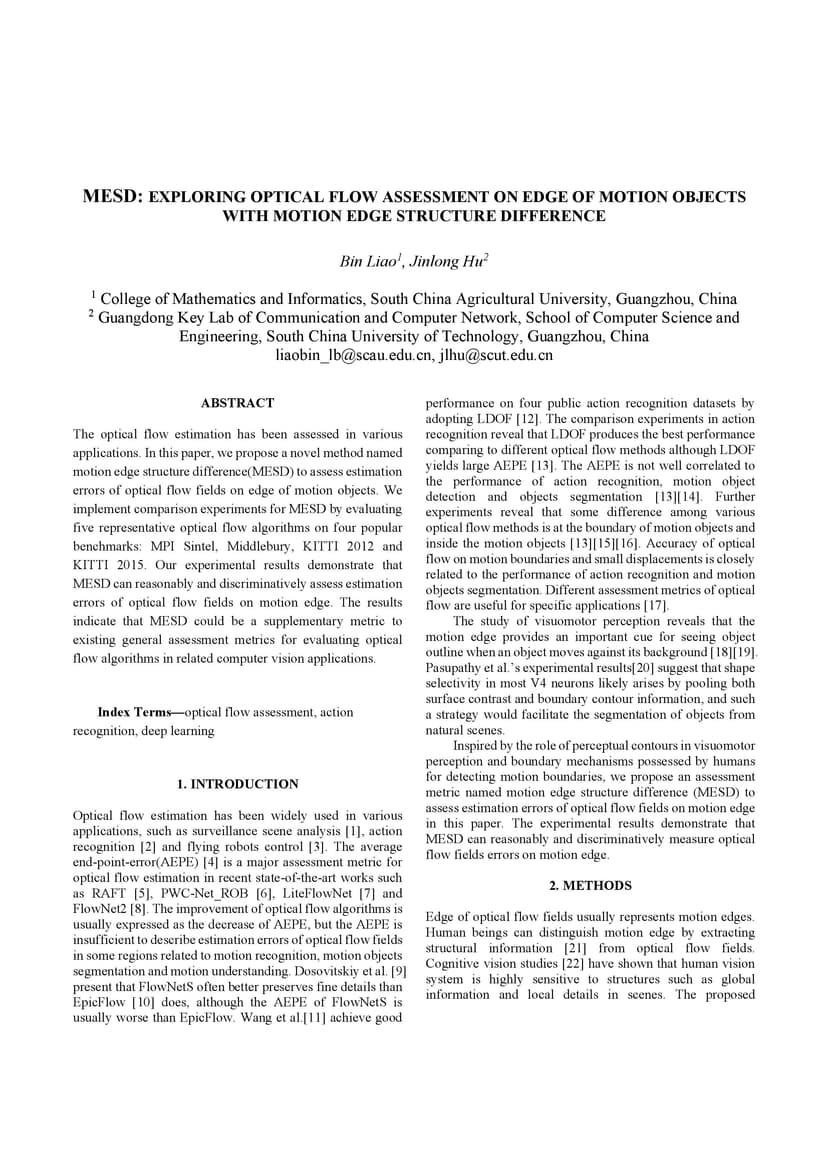 MESD: EXPLORING OPTICAL FLOW ASSESSMENT ON EDGE OF MOTION OBJECTS WITH MOTION EDGE STRUCTURE DIFFERENCE

Bin Liao$^1$, Jinlong Hu$^2$

$^1$ College of Mathematics and Informatics, South China Agricultural University, Guangzhou, China
$^2$ Guangdong Key Lab of Communication and Computer Network, School of Computer Science and Engineering, South China University of Technology, Guangzhou, China
liaobin_lb@scau.edu.cn, jlhu@scut.edu.cn

ABSTRACT

The optical flow estimation has been assessed in various applications. In this paper, we propose a novel method named motion edge structure difference(MESD) to assess estimation errors of optical flow fields on edge of motion objects. We implement comparison experiments for MESD by evaluating five representative optical flow algorithms on four popular benchmarks: MPI Sintel, Middlebury, KITTI 2012 and KITTI 2015. Our experimental results demonstrate that MESD can reasonably and discriminatively assess estimation errors of optical flow fields on motion edge. The results indicate that MESD could be a supplementary metric to existing general assessment metrics for evaluating optical flow algorithms in related computer vision applications.

Index Terms—optical flow assessment, action recognition, deep learning

1. INTRODUCTION

Optical flow estimation has been widely used in various applications, such as surveillance scene analysis [1], action recognition [2] and flying robots control [3]. The average end-point-error(AEPE) [4] is a major assessment metric for optical flow estimation in recent state-of-the-art works such as RAFT [5], PWC-Net_ROB [6], LiteFlowNet [7] and FlowNet2 [8]. The improvement of optical flow algorithms is usually expressed as the decrease of AEPE, but the AEPE is insufficient to describe estimation errors of optical flow fields in some regions related to motion recognition, motion objects segmentation and motion understanding. Dosovitskiy et al. [9] present that FlowNetS often better preserves fine details than EpicFlow [10] does, although the AEPE of FlowNetS is usually worse than EpicFlow. Wang et al.[11] achieve good performance on four public action recognition datasets by adopting LDOF [12]. The comparison experiments in action recognition reveal that LDOF produces the best performance comparing to different optical flow methods although LDOF yields large AEPE [13]. The AEPE is not well correlated to the performance of action recognition, motion object detection and objects segmentation [13][14]. Further experiments reveal that some difference among various optical flow methods is at the boundary of motion objects and inside the motion objects [13][15][16]. Accuracy of optical flow on motion boundaries and small displacements is closely related to the performance of action recognition and motion objects segmentation. Different assessment metrics of optical flow are useful for specific applications [17].

The study of visuomotor perception reveals that the motion edge provides an important cue for seeing object outline when an object moves against its background [18][19]. Pasupathy et al.'s experimental results[20] suggest that shape selectivity in most V4 neurons likely arises by pooling both surface contrast and boundary contour information, and such a strategy would facilitate the segmentation of objects from natural scenes.

Inspired by the role of perceptual contours in visuomotor perception and boundary mechanisms possessed by humans for detecting motion boundaries, we propose an assessment metric named motion edge structure difference (MESD) to assess estimation errors of optical flow fields on motion edge in this paper. The experimental results demonstrate that MESD can reasonably and discriminatively measure optical flow fields errors on motion edge.

2. METHODS

Edge of optical flow fields usually represents motion edges. Human beings can distinguish motion edge by extracting structural information [21] from optical flow fields. Cognitive vision studies [22] have shown that human vision system is highly sensitive to structures such as global information and local details in scenes. The proposed